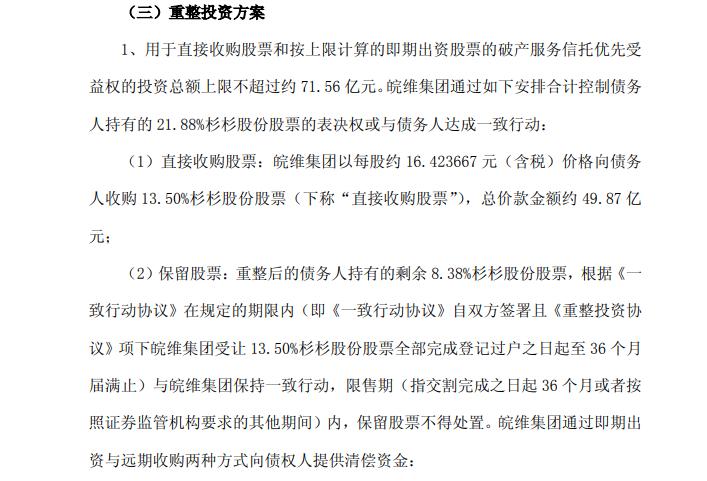 （三）重整投资方案

1、用于直接收购股票和按上限计算的即期出资股票的破产服务信托优先受益权的投资总额上限不超过约 71.56 亿元。皖维集团通过如下安排合计控制债务人持有的 21.88%杉杉股份股票的表决权或与债务人达成一致行动：

（1）直接收购股票：皖维集团以每股约 16.423667 元（含税）价格向债务人收购 13.50%杉杉股份股票（下称“直接收购股票”），总价款金额约 49.87 亿元；

（2）保留股票：重整后的债务人持有的剩余 8.38%杉杉股份股票，根据《一致行动协议》在规定的期限内（即《一致行动协议》自双方签署且《重整投资协议》项下皖维集团受让 13.50%杉杉股份股票全部完成登记过户之日起至 36 个月届满止）与皖维集团保持一致行动，限售期（指交割完成之日起 36 个月或者按照证券监管机构要求的其他期间）内，保留股票不得处置。皖维集团通过即期出资与远期收购两种方式向债权人提供清偿资金：